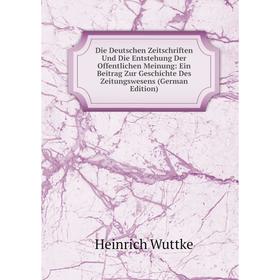 Die Deutschen Zeitschriften Und Die Entstehung Der Offentlichen Meinung: Ein Beitrag Zur Geschichte Des Zeitungswesens (German Edition)

Heinrich Wuttke